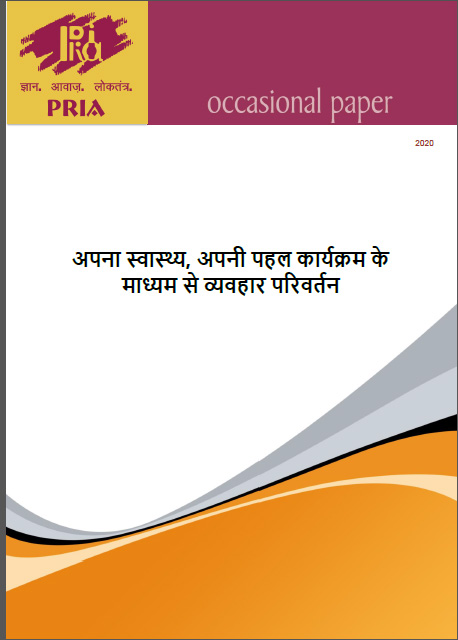 PRIA

ज्ञान. आवाज़. लोकतंत्र.

PRIA

occasional paper

2020

अपना स्वास्थ्य, अपनी पहल कार्यक्रम के माध्यम से व्यवहार परिवर्तन